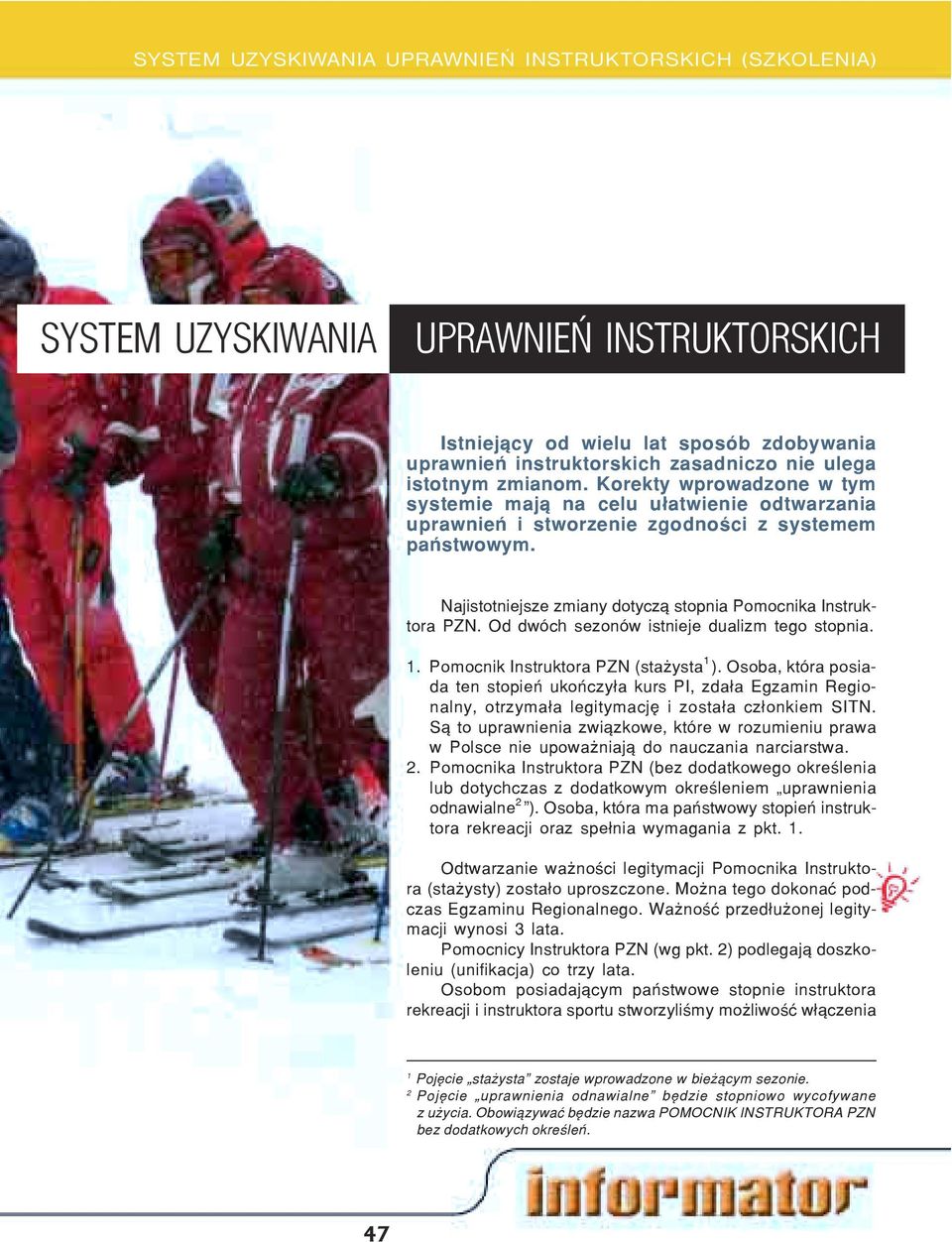 SYSTEM UZYSKIWANIA UPRAWNIEŃ INSTRUKTORSKICH (SZKOLENIA)

SYSTEM UZYSKIWANIA UPRAWNIEŃ INSTRUKTORSKICH

Istniejący od wielu lat sposób zdobywania uprawnień instruktorskich zasadniczo nie ulega istotnym zmianom. Korekty wprowadzone w tym systemie mają na celu ułatwienie odtwarzania uprawnień i stworzenie zgodności z systemem państwowym.

Najistotniejsze zmiany dotyczą stopnia Pomocnika Instruktora PZN. Od dwóch sezonów istnieje dualizm tego stopnia.

1. Pomocnik Instruktora PZN (stażysta$^1$). Osoba, która posiada ten stopień ukończyła kurs PI, zdała Egzamin Regionalny, otrzymała legitymację i została członkiem SITN. Są to uprawnienia związkowe, które w rozumieniu prawa w Polsce nie upoważniają do nauczania narciarstwa.
2. Pomocnika Instruktora PZN (bez dodatkowego określenia lub dotychczas z dodatkowym określeniem „uprawnienia odnawialne$^2$”). Osoba, która ma państwowy stopień instruktora rekreacji oraz spełnia wymagania z pkt. 1.

Odtwarzanie ważności legitymacji Pomocnika Instruktora (stażysty) zostało uproszczone. Można tego dokonać podczas Egzaminu Regionalnego. Ważność przedłużonej legitymacji wynosi 3 lata.
Pomocnicy Instruktora PZN (wg pkt. 2) podlegają doszkoleniu (unifikacja) co trzy lata.
Osobom posiadającym państwowe stopnie instruktora rekreacji i instruktora sportu stworzyliśmy możliwość włączenia

$^1$ Pojęcie „stażysta” zostaje wprowadzone w bieżącym sezonie.
$^2$ Pojęcie „uprawnienia odnawialne” będzie stopniowo wycofywane z użycia. Obowiązywać będzie nazwa POMOCNIK INSTRUKTORA PZN bez dodatkowych określeń.

informator

47